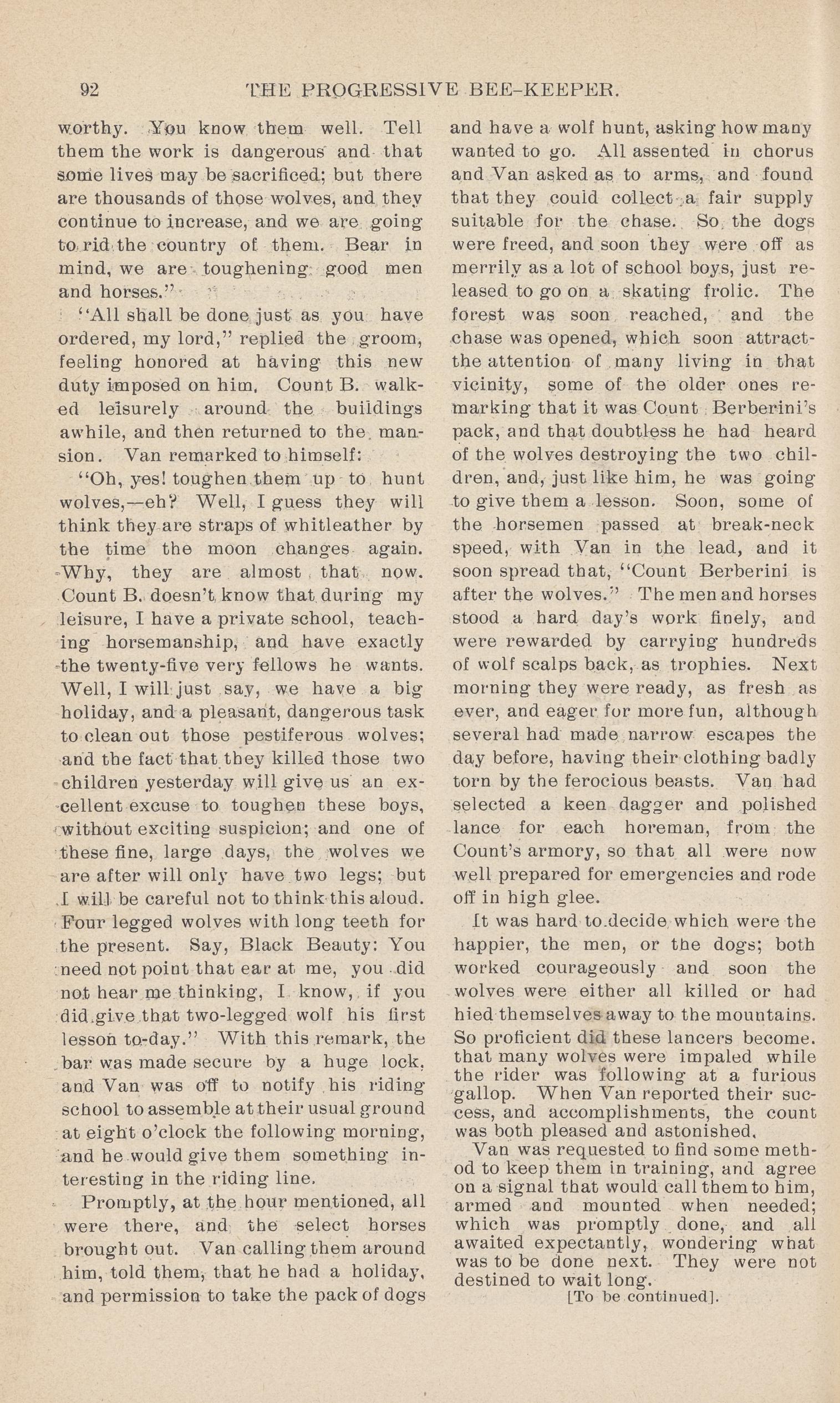 92 THE PROGRESSIVE BEE-KEEPER.

worthy. You know them well. Tell them the work is dangerous and that some lives may be sacrificed; but there are thousands of those wolves, and they continue to increase, and we are going to rid the country of them. Bear in mind, we are toughening good men and horses."

"All shall be done just as you have ordered, my lord," replied the groom, feeling honored at having this new duty imposed on him. Count B. walked leisurely around the buildings awhile, and then returned to the mansion. Van remarked to himself:

"Oh, yes! toughen them up to hunt wolves,—eh? Well, I guess they will think they are straps of whitleather by the time the moon changes again. Why, they are almost that now. Count B. doesn't know that during my leisure, I have a private school, teaching horsemanship, and have exactly the twenty-five very fellows he wants. Well, I will just say, we have a big holiday, and a pleasant, dangerous task to clean out those pestiferous wolves; and the fact that they killed those two children yesterday will give us an excellent excuse to toughen these boys, without exciting suspicion; and one of these fine, large days, the wolves we are after will only have two legs; but I will be careful not to think this aloud. Four legged wolves with long teeth for the present. Say, Black Beauty: You need not point that ear at me, you did not hear me thinking, I know, if you did give that two-legged wolf his first lesson to-day." With this remark, the bar was made secure by a huge lock, and Van was off to notify his riding school to assemble at their usual ground at eight o'clock the following morning, and he would give them something interesting in the riding line.

Promptly, at the hour mentioned, all were there, and the select horses brought out. Van calling them around him, told them, that he had a holiday, and permission to take the pack of dogs and have a wolf hunt, asking how many wanted to go. All assented in chorus and Van asked as to arms, and found that they could collect a fair supply suitable for the chase. So the dogs were freed, and soon they were off as merrily as a lot of school boys, just released to go on a skating frolic. The forest was soon reached, and the chase was opened, which soon attract-the attention of many living in that vicinity, some of the older ones remarking that it was Count Berberini's pack, and that doubtless he had heard of the wolves destroying the two children, and, just like him, he was going to give them a lesson. Soon, some of the horsemen passed at break-neck speed, with Van in the lead, and it soon spread that, "Count Berberini is after the wolves." The men and horses stood a hard day's work finely, and were rewarded by carrying hundreds of wolf scalps back, as trophies. Next morning they were ready, as fresh as ever, and eager for more fun, although several had made narrow escapes the day before, having their clothing badly torn by the ferocious beasts. Van had selected a keen dagger and polished lance for each horeman, from the Count's armory, so that all were now well prepared for emergencies and rode off in high glee.

It was hard to decide which were the happier, the men, or the dogs; both worked courageously and soon the wolves were either all killed or had hied themselves away to the mountains. So proficient did these lancers become. that many wolves were impaled while the rider was following at a furious gallop. When Van reported their success, and accomplishments, the count was both pleased and astonished.

Van was requested to find some method to keep them in training, and agree on a signal that would call them to him, armed and mounted when needed; which was promptly done, and all awaited expectantly, wondering what was to be done next. They were not destined to wait long.

[To be continued].